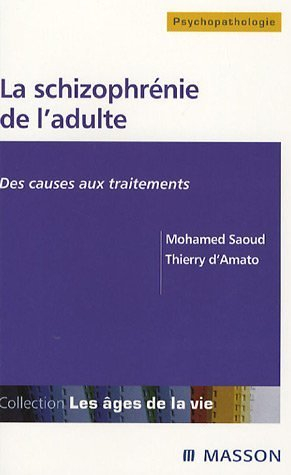 Psychopathologie

La schizophrénie de l'adulte

Des causes aux traitements

Mohamed Saoud
Thierry d'Amato

Collection Les âges de la vie

MASSON